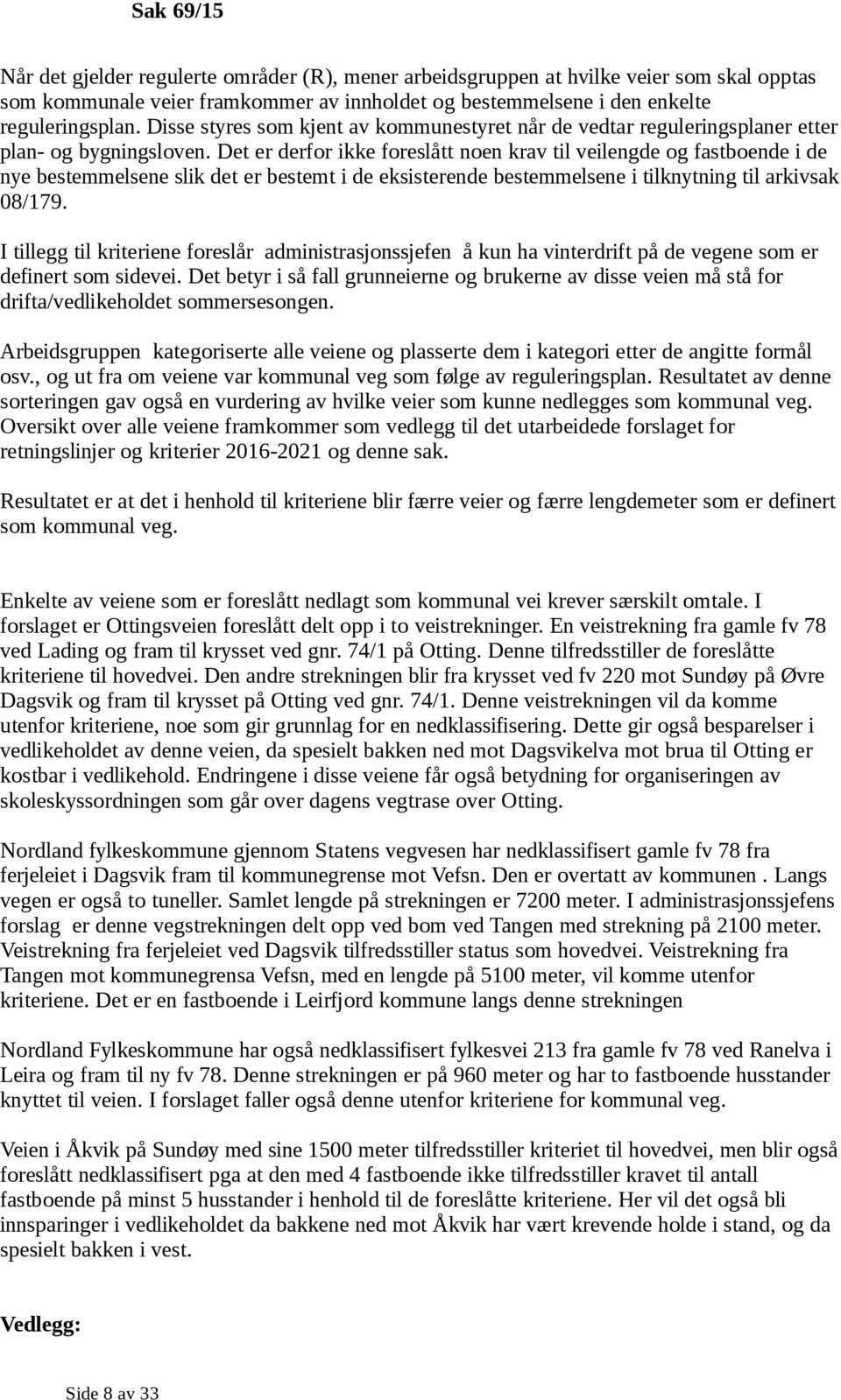 Sak 69/15

Når det gjelder regulerte områder (R), mener arbeidsgruppen at hvilke veier som skal opptas som kommunale veier framkommer av innholdet og bestemmelsene i den enkelte reguleringsplan. Disse styres som kjent av kommunestyret når de vedtar reguleringsplaner etter plan- og bygningsloven. Det er derfor ikke foreslått noen krav til veilengde og fastboende i de nye bestemmelsene slik det er bestemt i de eksisterende bestemmelsene i tilknytning til arkivsak 08/179.

I tillegg til kriteriene foreslår administrasjonssjefen å kun ha vinterdrift på de vegene som er definert som sidevei. Det betyr i så fall grunneierne og brukerne av disse veien må stå for drifta/vedlikeholdet sommersesongen.

Arbeidsgruppen kategoriserte alle veiene og plasserte dem i kategori etter de angitte formål osv., og ut fra om veiene var kommunal veg som følge av reguleringsplan. Resultatet av denne sorteringen gav også en vurdering av hvilke veier som kunne nedlegges som kommunal veg. Oversikt over alle veiene framkommer som vedlegg til det utarbeidede forslaget for retningslinjer og kriterier 2016-2021 og denne sak.

Resultatet er at det i henhold til kriteriene blir færre veier og færre lengdemeter som er definert som kommunal veg.

Enkelte av veiene som er foreslått nedlagt som kommunal vei krever særskilt omtale. I forslaget er Ottingsveien foreslått delt opp i to veistrekninger. En veistrekning fra gamle fv 78 ved Lading og fram til krysset ved gnr. 74/1 på Otting. Denne tilfredsstiller de foreslåtte kriteriene til hovedvei. Den andre strekningen blir fra krysset ved fv 220 mot Sundøy på Øvre Dagsvik og fram til krysset på Otting ved gnr. 74/1. Denne veistrekningen vil da komme utenfor kriteriene, noe som gir grunnlag for en nedklassifisering. Dette gir også besparelser i vedlikeholdet av denne veien, da spesielt bakken ned mot Dagsvikelva mot brua til Otting er kostbar i vedlikehold. Endringene i disse veiene får også betydning for organiseringen av skoleskyssordningen som går over dagens vegtrase over Otting.

Nordland fylkeskommune gjennom Statens vegvesen har nedklassifisert gamle fv 78 fra ferjeleiet i Dagsvik fram til kommunegrense mot Vefsn. Den er overtatt av kommunen . Langs vegen er også to tuneller. Samlet lengde på strekningen er 7200 meter. I administrasjonssjefens forslag er denne vegstrekningen delt opp ved bom ved Tangen med strekning på 2100 meter. Veistrekning fra ferjeleiet ved Dagsvik tilfredsstiller status som hovedvei. Veistrekning fra Tangen mot kommunegrensa Vefsn, med en lengde på 5100 meter, vil komme utenfor kriteriene. Det er en fastboende i Leirfjord kommune langs denne strekningen

Nordland Fylkeskommune har også nedklassifisert fylkesvei 213 fra gamle fv 78 ved Ranelva i Leira og fram til ny fv 78. Denne strekningen er på 960 meter og har to fastboende husstander knyttet til veien. I forslaget faller også denne utenfor kriteriene for kommunal veg.

Veien i Åkvik på Sundøy med sine 1500 meter tilfredsstiller kriteriet til hovedvei, men blir også foreslått nedklassifisert pga at den med 4 fastboende ikke tilfredsstiller kravet til antall fastboende på minst 5 husstander i henhold til de foreslåtte kriteriene. Her vil det også bli innsparinger i vedlikeholdet da bakkene ned mot Åkvik har vært krevende holde i stand, og da spesielt bakken i vest.

Vedlegg:

Side 8 av 33